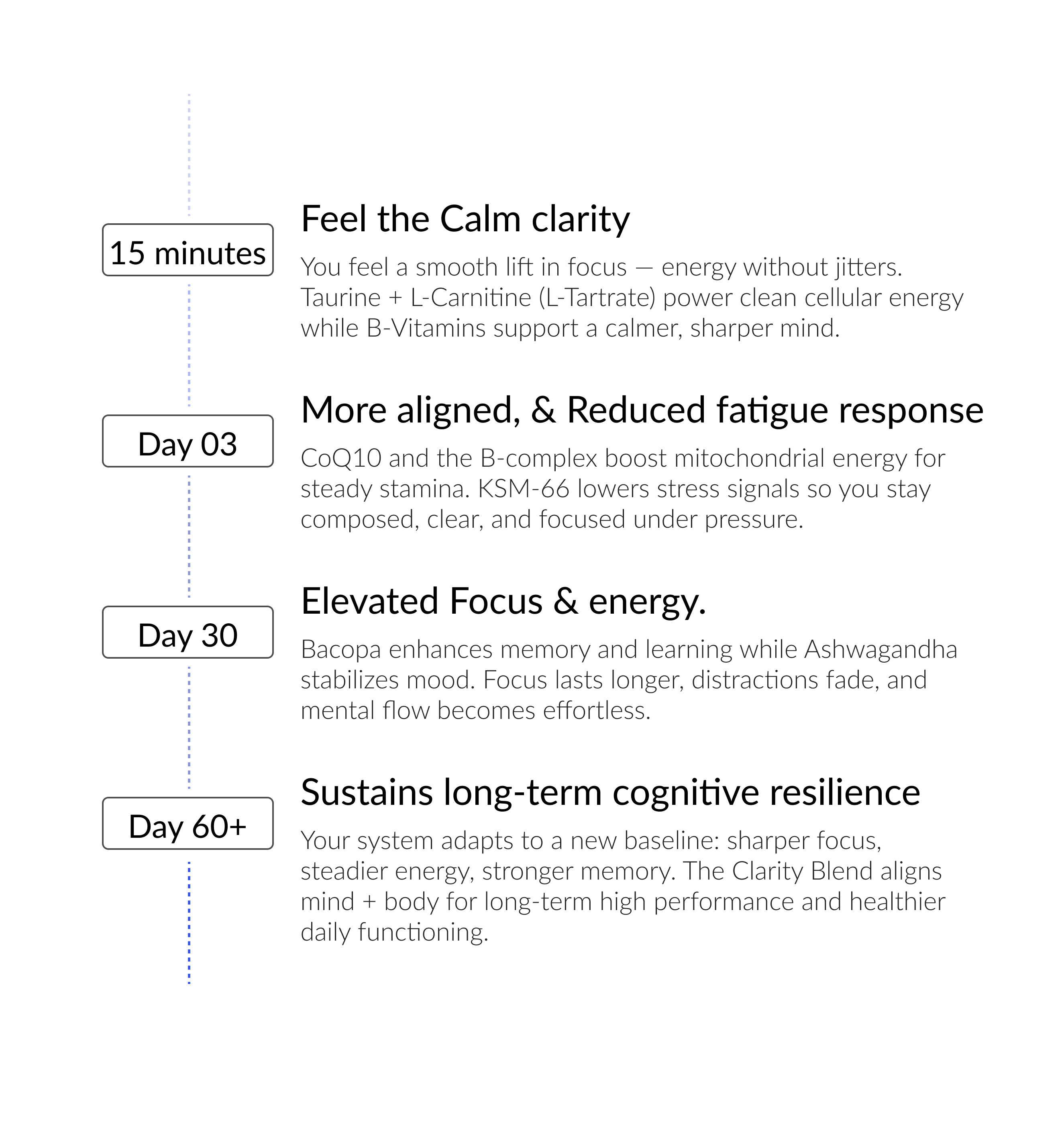 15 minutes

Feel the Calm clarity

You feel a smooth lift in focus — energy without jitters. Taurine + L-Carnitine (L-Tartrate) power clean cellular energy while B-Vitamins support a calmer, sharper mind.

Day 03

More aligned, & Reduced fatigue response

CoQ10 and the B-complex boost mitochondrial energy for steady stamina. KSM-66 lowers stress signals so you stay composed, clear, and focused under pressure.

Day 30

Elevated Focus & energy.

Bacopa enhances memory and learning while Ashwagandha stabilizes mood. Focus lasts longer, distractions fade, and mental flow becomes effortless.

Day 60+

Sustains long-term cognitive resilience

Your system adapts to a new baseline: sharper focus, steadier energy, stronger memory. The Clarity Blend aligns mind + body for long-term high performance and healthier daily functioning.